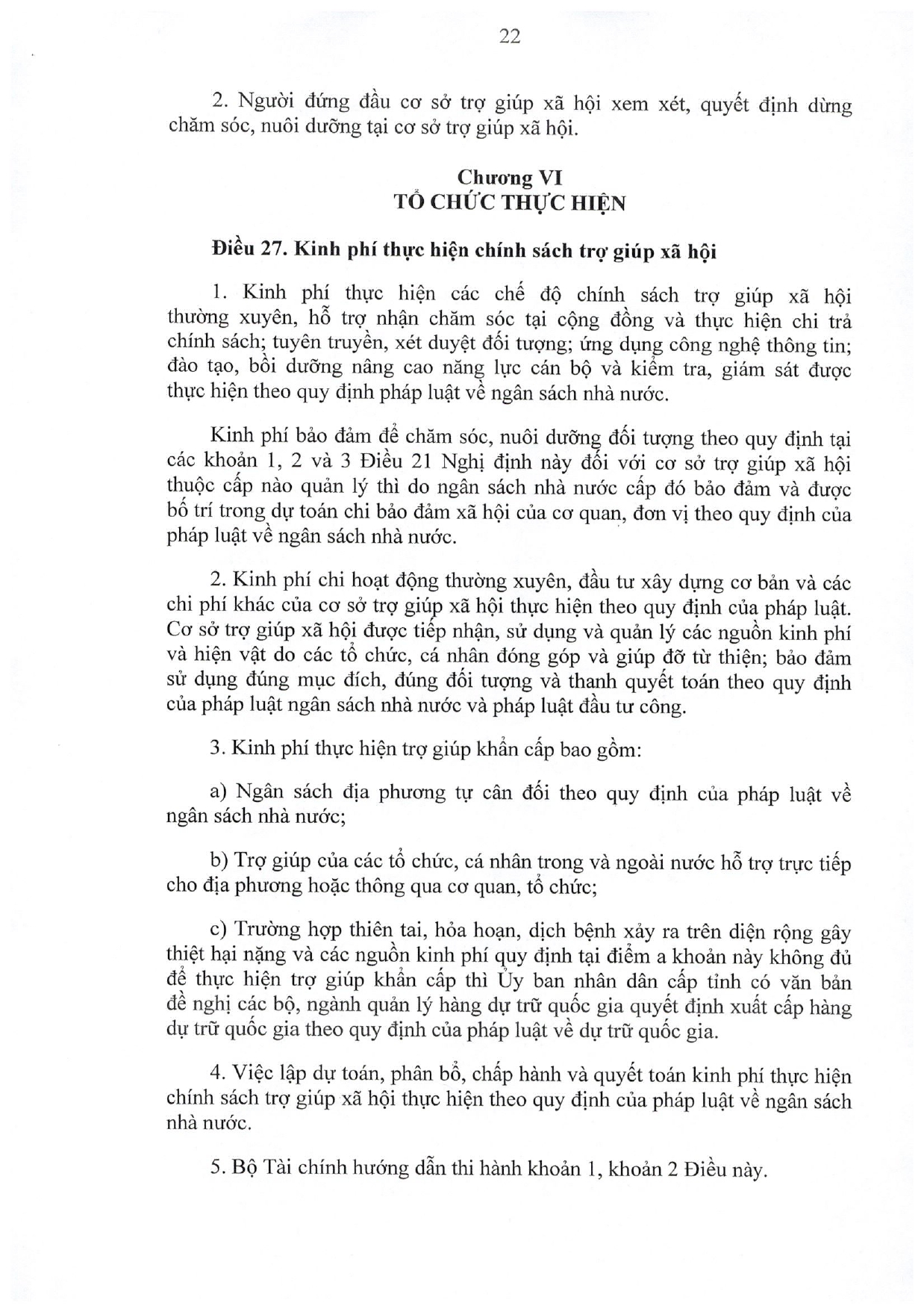 22

2. Người đứng đầu cơ sở trợ giúp xã hội xem xét, quyết định dừng chăm sóc, nuôi dưỡng tại cơ sở trợ giúp xã hội.

Chương VI
TỔ CHỨC THỰC HIỆN

Điều 27. Kinh phí thực hiện chính sách trợ giúp xã hội

1. Kinh phí thực hiện các chế độ chính sách trợ giúp xã hội thường xuyên, hỗ trợ nhận chăm sóc tại cộng đồng và thực hiện chi trả chính sách; tuyên truyền, xét duyệt đối tượng; ứng dụng công nghệ thông tin; đào tạo, bồi dưỡng nâng cao năng lực cán bộ và kiểm tra, giám sát được thực hiện theo quy định pháp luật về ngân sách nhà nước.

Kinh phí bảo đảm để chăm sóc, nuôi dưỡng đối tượng theo quy định tại các khoản 1, 2 và 3 Điều 21 Nghị định này đối với cơ sở trợ giúp xã hội thuộc cấp nào quản lý thì do ngân sách nhà nước cấp đó bảo đảm và được bố trí trong dự toán chi bảo đảm xã hội của cơ quan, đơn vị theo quy định của pháp luật về ngân sách nhà nước.

2. Kinh phí chi hoạt động thường xuyên, đầu tư xây dựng cơ bản và các chi phí khác của cơ sở trợ giúp xã hội thực hiện theo quy định của pháp luật. Cơ sở trợ giúp xã hội được tiếp nhận, sử dụng và quản lý các nguồn kinh phí và hiện vật do các tổ chức, cá nhân đóng góp và giúp đỡ từ thiện; bảo đảm sử dụng đúng mục đích, đúng đối tượng và thanh quyết toán theo quy định của pháp luật ngân sách nhà nước và pháp luật đầu tư công.

3. Kinh phí thực hiện trợ giúp khẩn cấp bao gồm:

a) Ngân sách địa phương tự cân đối theo quy định của pháp luật về ngân sách nhà nước;

b) Trợ giúp của các tổ chức, cá nhân trong và ngoài nước hỗ trợ trực tiếp cho địa phương hoặc thông qua cơ quan, tổ chức;

c) Trường hợp thiên tai, hỏa hoạn, dịch bệnh xảy ra trên diện rộng gây thiệt hại nặng và các nguồn kinh phí quy định tại điểm a khoản này không đủ để thực hiện trợ giúp khẩn cấp thì Ủy ban nhân dân cấp tỉnh có văn bản đề nghị các bộ, ngành quản lý hàng dự trữ quốc gia quyết định xuất cấp hàng dự trữ quốc gia theo quy định của pháp luật về dự trữ quốc gia.

4. Việc lập dự toán, phân bổ, chấp hành và quyết toán kinh phí thực hiện chính sách trợ giúp xã hội thực hiện theo quy định của pháp luật về ngân sách nhà nước.

5. Bộ Tài chính hướng dẫn thi hành khoản 1, khoản 2 Điều này.